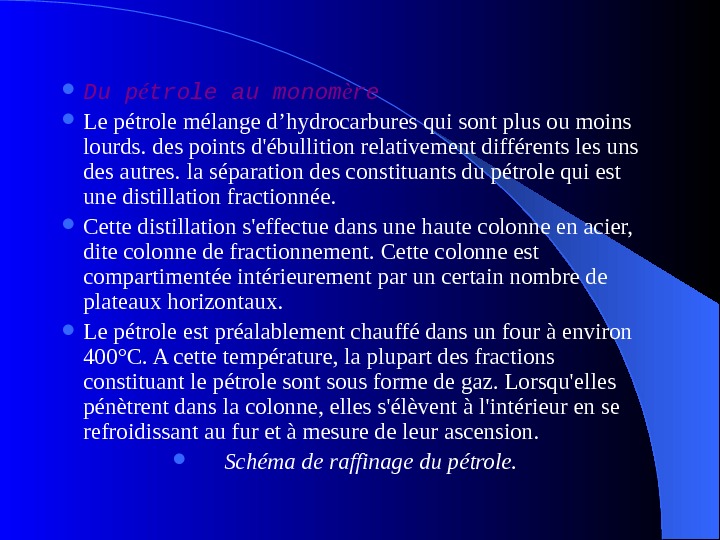 Du pétrole au monomère

Le pétrole mélange d’hydrocarbures qui sont plus ou moins lourds. des points d'ébullition relativement différents les uns des autres. la séparation des constituants du pétrole qui est une distillation fractionnée.

Cette distillation s'effectue dans une haute colonne en acier, dite colonne de fractionnement. Cette colonne est compartimentée intérieurement par un certain nombre de plateaux horizontaux.

Le pétrole est préalablement chauffé dans un four à environ 400°C. A cette température, la plupart des fractions constituant le pétrole sont sous forme de gaz. Lorsqu'elles pénètrent dans la colonne, elles s'élèvent à l'intérieur en se refroidissant au fur et à mesure de leur ascension.

Schéma de raffinage du pétrole.